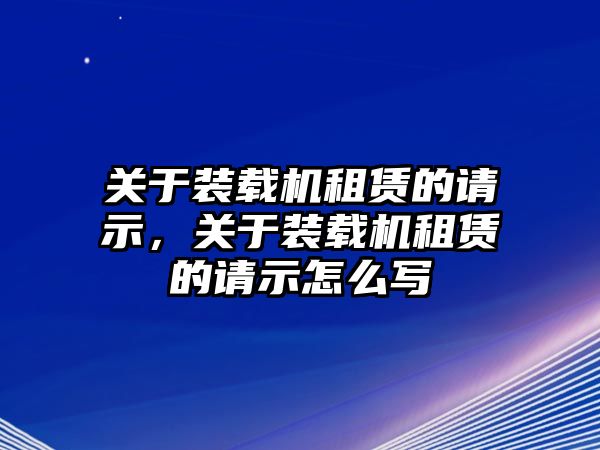 关于装载机租赁的请示，关于装载机租赁的请示怎么写